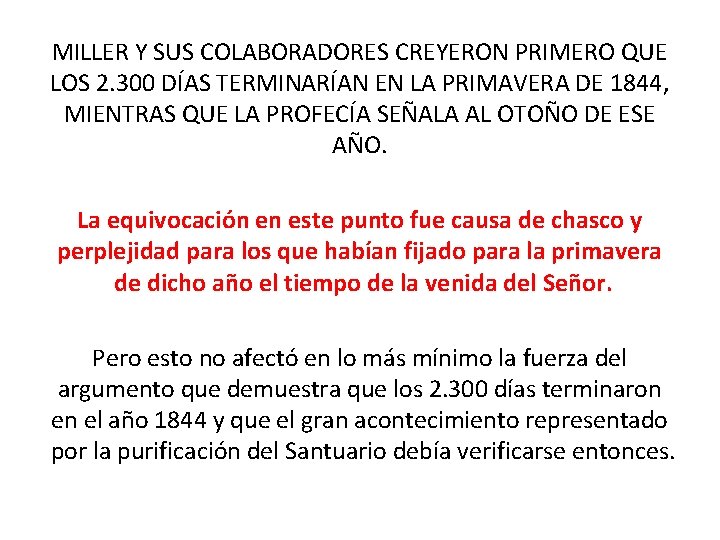 MILLER Y SUS COLABORADORES CREYERON PRIMERO QUE LOS 2.300 DÍAS TERMINARÍAN EN LA PRIMAVERA DE 1844, MIENTRAS QUE LA PROFECÍA SEÑALA AL OTOÑO DE ESE AÑO.

La equivocación en este punto fue causa de chasco y perplejidad para los que habían fijado para la primavera de dicho año el tiempo de la venida del Señor.

Pero esto no afectó en lo más mínimo la fuerza del argumento que demuestra que los 2.300 días terminaron en el año 1844 y que el gran acontecimiento representado por la purificación del Santuario debía verificarse entonces.